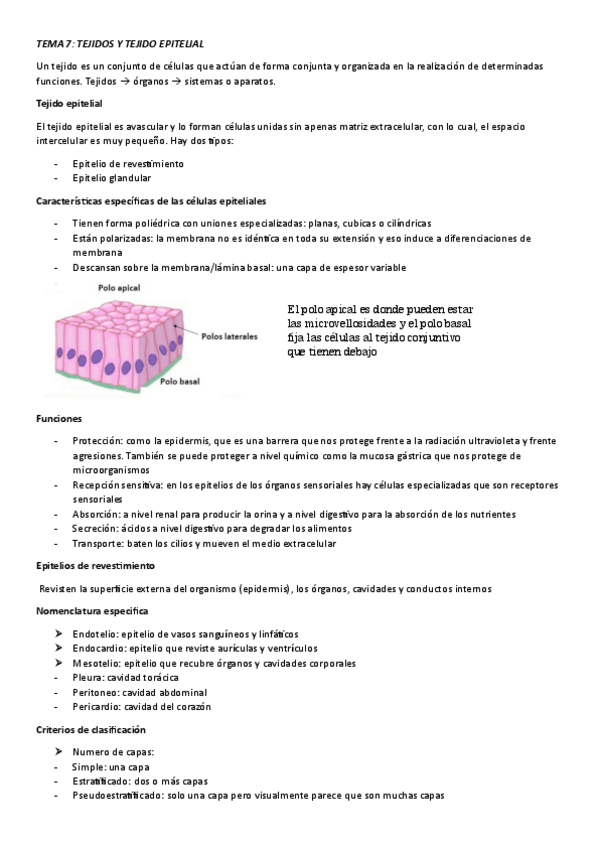 TEMA 7: TEJIDOS Y TEJIDO EPITELIAL

Un tejido es un conjunto de células que actúan de forma conjunta y organizada en la realización de determinadas funciones. Tejidos → órganos → sistemas o aparatos.

Tejido epitelial

El tejido epitelial es avascular y lo forman células unidas sin apenas matriz extracelular, con lo cual, el espacio intercelular es muy pequeño. Hay dos tipos:

- Epitelio de revestimiento
- Epitelio glandular

Características específicas de las células epiteliales

- Tienen forma poliédrica con uniones especializadas: planas, cubicas o cilíndricas
- Están polarizadas: la membrana no es idéntica en toda su extensión y eso induce a diferenciaciones de membrana
- Descansan sobre la membrana/lámina basal: una capa de espesor variable

Polo apical
Polos laterales
Polo basal

El polo apical es donde pueden estar las microvellosidades y el polo basal fija las células al tejido conjuntivo que tienen debajo

Funciones

- Protección: como la epidermis, que es una barrera que nos protege frente a la radiación ultravioleta y frente agresiones. También se puede proteger a nivel químico como la mucosa gástrica que nos protege de microorganismos
- Recepción sensitiva: en los epitelios de los órganos sensoriales hay células especializadas que son receptores sensoriales
- Absorción: a nivel renal para producir la orina y a nivel digestivo para la absorción de los nutrientes
- Secreción: ácidos a nivel digestivo para degradar los alimentos
- Transporte: baten los cilios y mueven el medio extracelular

Epitelios de revestimiento

Revisten la superficie externa del organismo (epidermis), los órganos, cavidades y conductos internos

Nomenclatura especifica

➤ Endotelio: epitelio de vasos sanguíneos y linfáticos
➤ Endocardio: epitelio que reviste aurículas y ventrículos
➤ Mesotelio: epitelio que recubre órganos y cavidades corporales
- Pleura: cavidad torácica
- Peritoneo: cavidad abdominal
- Pericardio: cavidad del corazón

Criterios de clasificación

➤ Numero de capas:
- Simple: una capa
- Estratificado: dos o más capas
- Pseudoestratificado: solo una capa pero visualmente parece que son muchas capas